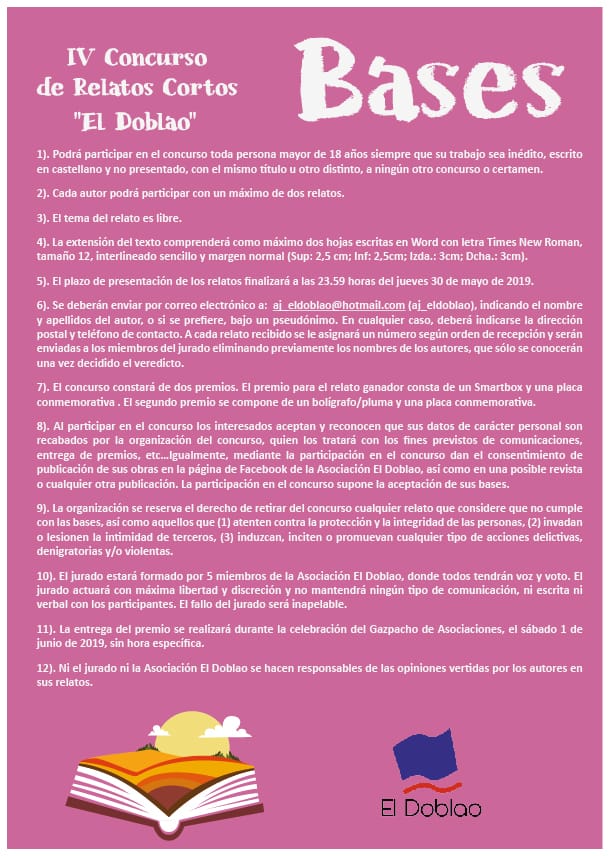 IV Concurso de Relatos Cortos "El Doblao"

Bases

1). Podrá participar en el concurso toda persona mayor de 18 años siempre que su trabajo sea inédito, escrito en castellano y no presentado, con el mismo título u otro distinto, a ningún otro concurso o certamen.

2). Cada autor podrá participar con un máximo de dos relatos.

3). El tema del relato es libre.

4). La extensión del texto comprenderá como máximo dos hojas escritas en Word con letra Times New Roman, tamaño 12, interlineado sencillo y margen normal (Sup: 2,5 cm; Inf: 2,5cm; Izda.: 3cm; Dcha.: 3cm).

5). El plazo de presentación de los relatos finalizará a las 23.59 horas del jueves 30 de mayo de 2019.

6). Se deberán enviar por correo electrónico a: aj_eldoblao@hotmail.com (aj_eldoblao), indicando el nombre y apellidos del autor, o si se prefiere, bajo un pseudónimo. En cualquier caso, deberá indicarse la dirección postal y teléfono de contacto. A cada relato recibido se le asignará un número según orden de recepción y serán enviadas a los miembros del jurado eliminando previamente los nombres de los autores, que sólo se conocerán una vez decidido el veredicto.

7). El concurso constará de dos premios. El premio para el relato ganador consta de un Smartbox y una placa conmemorativa . El segundo premio se compone de un bolígrafo/pluma y una placa conmemorativa.

8). Al participar en el concurso los interesados aceptan y reconocen que sus datos de carácter personal son recabados por la organización del concurso, quien los tratará con los fines previstos de comunicaciones, entrega de premios, etc...Igualmente, mediante la participación en el concurso dan el consentimiento de publicación de sus obras en la página de Facebook de la Asociación El Doblao, así como en una posible revista o cualquier otra publicación. La participación en el concurso supone la aceptación de sus bases.

9). La organización se reserva el derecho de retirar del concurso cualquier relato que considere que no cumple con las bases, así como aquellos que (1) atenten contra la protección y la integridad de las personas, (2) invadan o lesionen la intimidad de terceros, (3) induzcan, inciten o promuevan cualquier tipo de acciones delictivas, denigratorias y/o violentas.

10). El jurado estará formado por 5 miembros de la Asociación El Doblao, donde todos tendrán voz y voto. El jurado actuará con máxima libertad y discreción y no mantendrá ningún tipo de comunicación, ni escrita ni verbal con los participantes. El fallo del jurado será inapelable.

11). La entrega del premio se realizará durante la celebración del Gazpacho de Asociaciones, el sábado 1 de junio de 2019, sin hora específica.

12). Ni el jurado ni la Asociación El Doblao se hacen responsables de las opiniones vertidas por los autores en sus relatos.

El Doblao